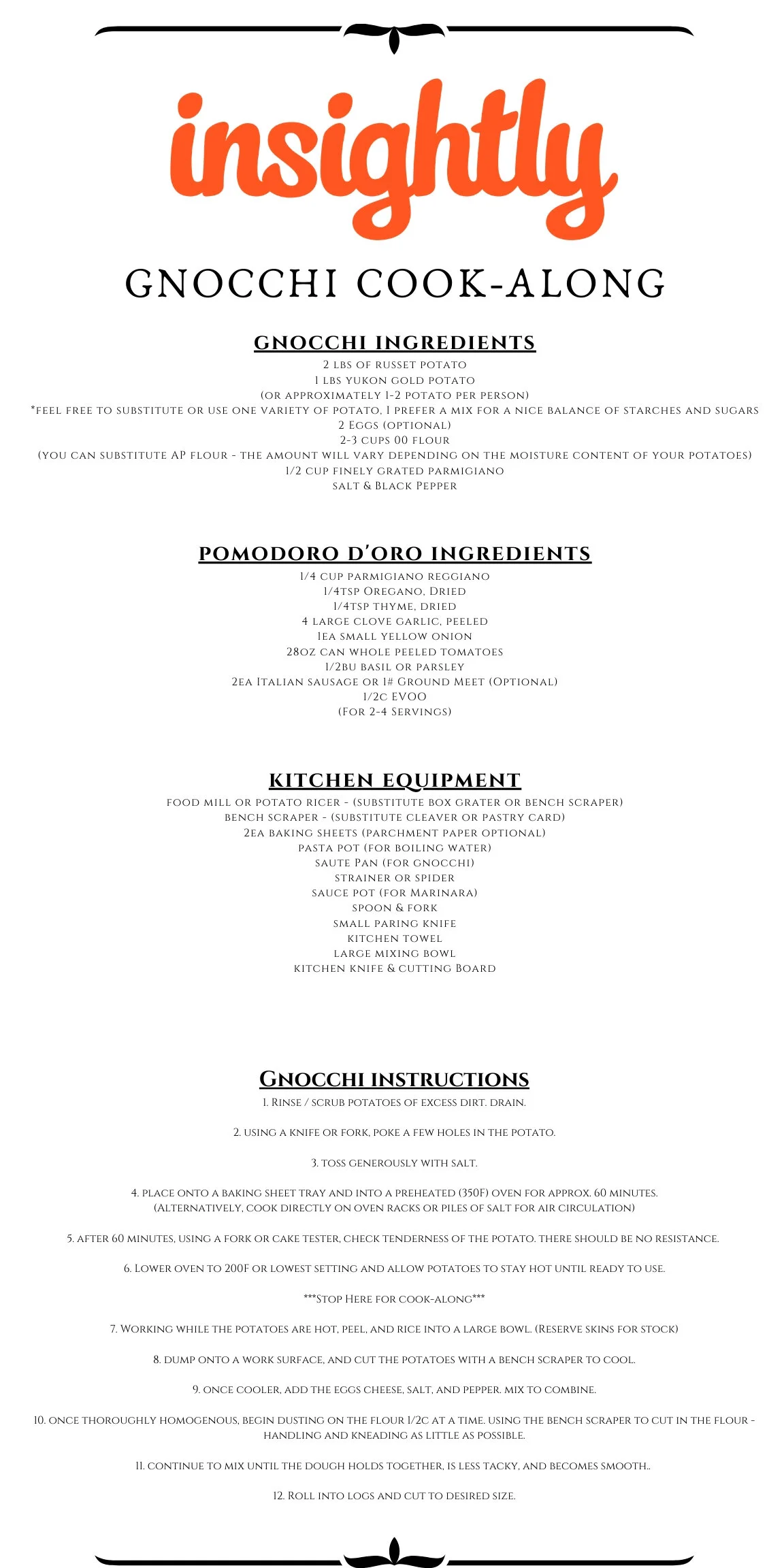 insightly

GNOCCHI COOK-ALONG

GNOCCHI INGREDIENTS

2 LBS OF RUSSET POTATO
1 LBS YUKON GOLD POTATO
(OR APPROXIMATELY 1-2 POTATO PER PERSON)
*FEEL FREE TO SUBSTITUTE OR USE ONE VARIETY OF POTATO, I PREFER A MIX FOR A NICE BALANCE OF STARCHES AND SUGARS
2 EGGS (OPTIONAL)
2-3 CUPS 00 FLOUR
(YOU CAN SUBSTITUTE AP FLOUR - THE AMOUNT WILL VARY DEPENDING ON THE MOISTURE CONTENT OF YOUR POTATOES)
1/2 CUP FINELY GRATED PARMIGIANO
SALT & BLACK PEPPER

POMODORO D'ORO INGREDIENTS

1/4 CUP PARMIGIANO REGGIANO
1/4TSP OREGANO, DRIED
1/4TSP THYME, DRIED
4 LARGE CLOVE GARLIC, PEELED
1EA SMALL YELLOW ONION
28OZ CAN WHOLE PEELED TOMATOES
1/2BU BASIL OR PARSLEY
2EA ITALIAN SAUSAGE OR 1# GROUND MEET (OPTIONAL)
1/2C EVOO
(FOR 2-4 SERVINGS)

KITCHEN EQUIPMENT

FOOD MILL OR POTATO RICER - (SUBSTITUTE BOX GRATER OR BENCH SCRAPER)
BENCH SCRAPER - (SUBSTITUTE CLEAVER OR PASTRY CARD)
2EA BAKING SHEETS (PARCHMENT PAPER OPTIONAL)
PASTA POT (FOR BOILING WATER)
SAUTE PAN (FOR GNOCCHI)
STRAINER OR SPIDER
SAUCE POT (FOR MARINARA)
SPOON & FORK
SMALL PARING KNIFE
KITCHEN TOWEL
LARGE MIXING BOWL
KITCHEN KNIFE & CUTTING BOARD

GNOCCHI INSTRUCTIONS

1. RINSE / SCRUB POTATOES OF EXCESS DIRT. DRAIN.

2. USING A KNIFE OR FORK, POKE A FEW HOLES IN THE POTATO.

3. TOSS GENEROUSLY WITH SALT.

4. PLACE ONTO A BAKING SHEET TRAY AND INTO A PREHEATED (350F) OVEN FOR APPROX. 60 MINUTES. (ALTERNATIVELY, COOK DIRECTLY ON OVEN RACKS OR PILES OF SALT FOR AIR CIRCULATION)

5. AFTER 60 MINUTES, USING A FORK OR CAKE TESTER, CHECK TENDERNESS OF THE POTATO. THERE SHOULD BE NO RESISTANCE.

6. LOWER OVEN TO 200F OR LOWEST SETTING AND ALLOW POTATOES TO STAY HOT UNTIL READY TO USE.

***STOP HERE FOR COOK-ALONG***

7. WORKING WHILE THE POTATOES ARE HOT, PEEL, AND RICE INTO A LARGE BOWL. (RESERVE SKINS FOR STOCK)

8. DUMP ONTO A WORK SURFACE, AND CUT THE POTATOES WITH A BENCH SCRAPER TO COOL.

9. ONCE COOLER, ADD THE EGGS CHEESE, SALT, AND PEPPER. MIX TO COMBINE.

10. ONCE THOROUGHLY HOMOGENOUS, BEGIN DUSTING ON THE FLOUR 1/2C AT A TIME. USING THE BENCH SCRAPER TO CUT IN THE FLOUR - HANDLING AND KNEADING AS LITTLE AS POSSIBLE.

11. CONTINUE TO MIX UNTIL THE DOUGH HOLDS TOGETHER, IS LESS TACKY, AND BECOMES SMOOTH..

12. ROLL INTO LOGS AND CUT TO DESIRED SIZE.